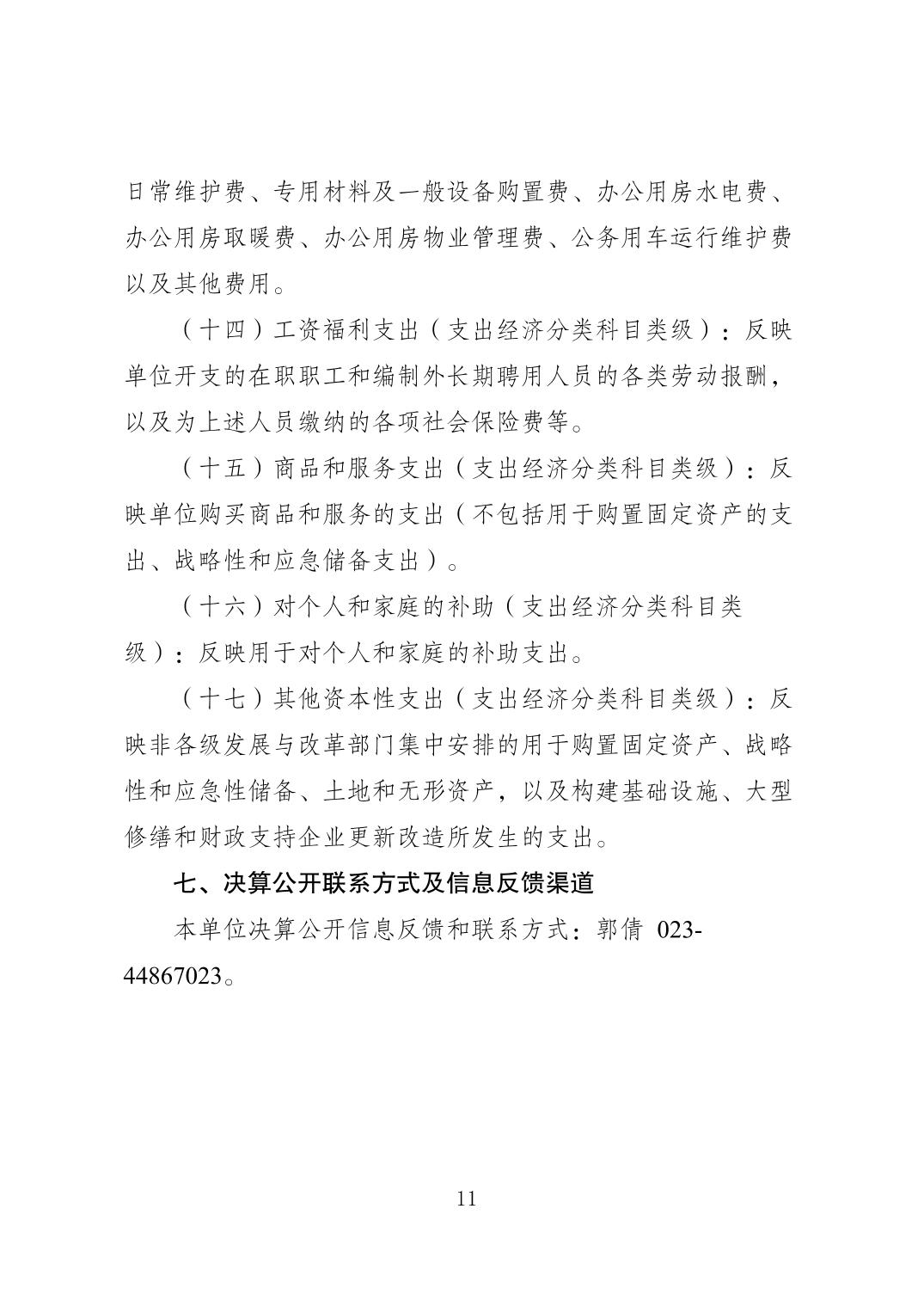 日常维护费、专用材料及一般设备购置费、办公用房水电费、办公用房取暖费、办公用房物业管理费、公务用车运行维护费以及其他费用。

（十四）工资福利支出（支出经济分类科目类级）：反映单位开支的在职职工和编制外长期聘用人员的各类劳动报酬，以及为上述人员缴纳的各项社会保险费等。

（十五）商品和服务支出（支出经济分类科目类级）：反映单位购买商品和服务的支出（不包括用于购置固定资产的支出、战略性和应急储备支出）。

（十六）对个人和家庭的补助（支出经济分类科目类级）：反映用于对个人和家庭的补助支出。

（十七）其他资本性支出（支出经济分类科目类级）：反映非各级发展与改革部门集中安排的用于购置固定资产、战略性和应急性储备、土地和无形资产，以及构建基础设施、大型修缮和财政支持企业更新改造所发生的支出。

七、决算公开联系方式及信息反馈渠道

本单位决算公开信息反馈和联系方式：郭倩 023-44867023。

11